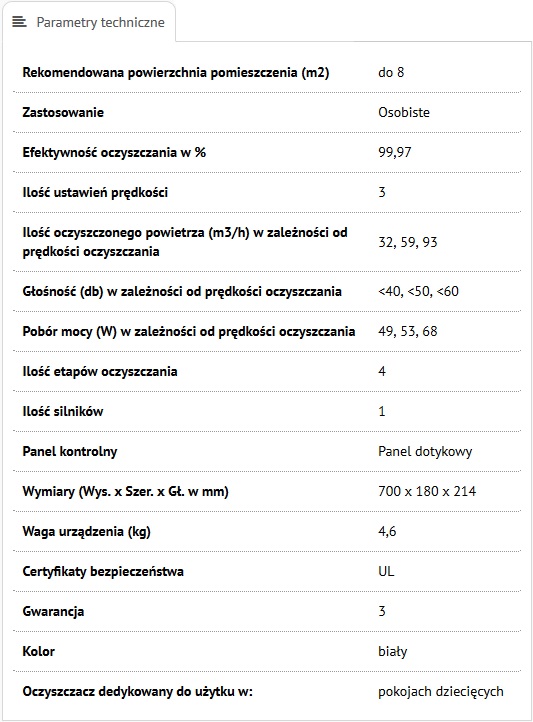 Parametry techniczne

| | |
|---|---|
| Rekomendowana powierzchnia pomieszczenia (m2) | do 8 |
| Zastosowanie | Osobiste |
| Efektywność oczyszczania w % | 99,97 |
| Ilość ustawień prędkości | 3 |
| Ilość oczyszczonego powietrza (m3/h) w zależności od prędkości oczyszczania | 32, 59, 93 |
| Głośność (db) w zależności od prędkości oczyszczania | <40, <50, <60 |
| Pobór mocy (W) w zależności od prędkości oczyszczania | 49, 53, 68 |
| Ilość etapów oczyszczania | 4 |
| Ilość silników | 1 |
| Panel kontrolny | Panel dotykowy |
| Wymiary (Wys. x Szer. x Gł. w mm) | 700 x 180 x 214 |
| Waga urządzenia (kg) | 4,6 |
| Certyfikaty bezpieczeństwa | UL |
| Gwarancja | 3 |
| Kolor | biały |
| Oczyszczacz dedykowany do użytku w: | pokojach dziecięcych |